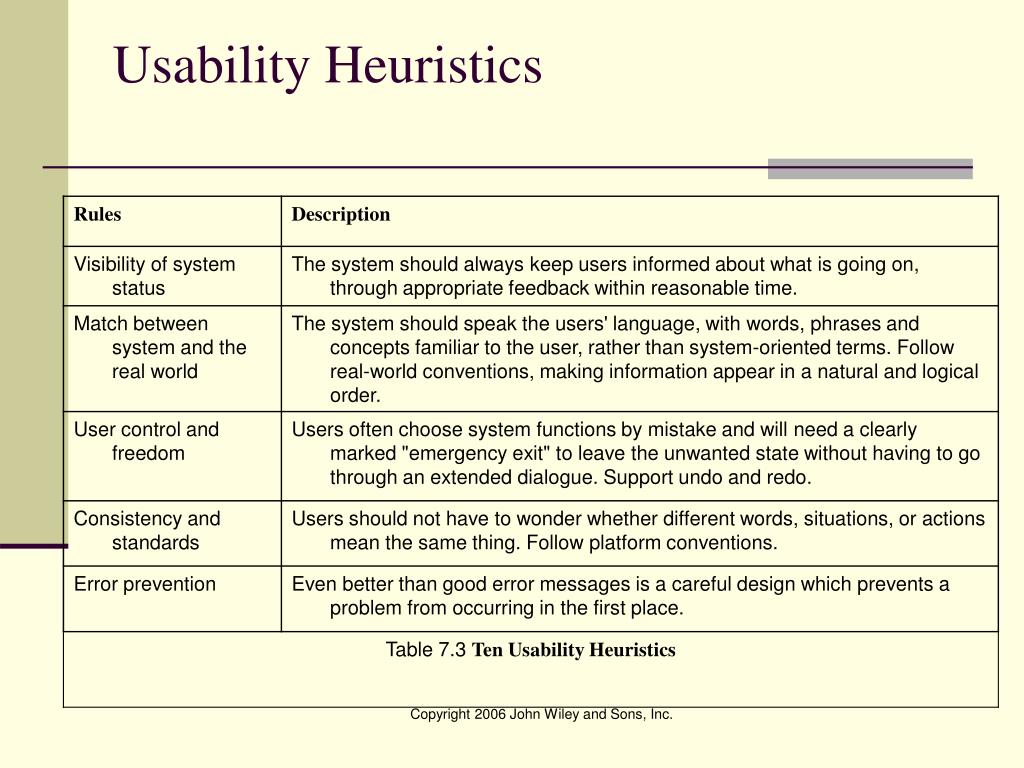 Usability Heuristics

| Rules | Description |
|---|---|
| Visibility of system status | The system should always keep users informed about what is going on, through appropriate feedback within reasonable time. |
| Match between system and the real world | The system should speak the users' language, with words, phrases and concepts familiar to the user, rather than system-oriented terms. Follow real-world conventions, making information appear in a natural and logical order. |
| User control and freedom | Users often choose system functions by mistake and will need a clearly marked "emergency exit" to leave the unwanted state without having to go through an extended dialogue. Support undo and redo. |
| Consistency and standards | Users should not have to wonder whether different words, situations, or actions mean the same thing. Follow platform conventions. |
| Error prevention | Even better than good error messages is a careful design which prevents a problem from occurring in the first place. |

Table 7.3 Ten Usability Heuristics

Copyright 2006 John Wiley and Sons, Inc.